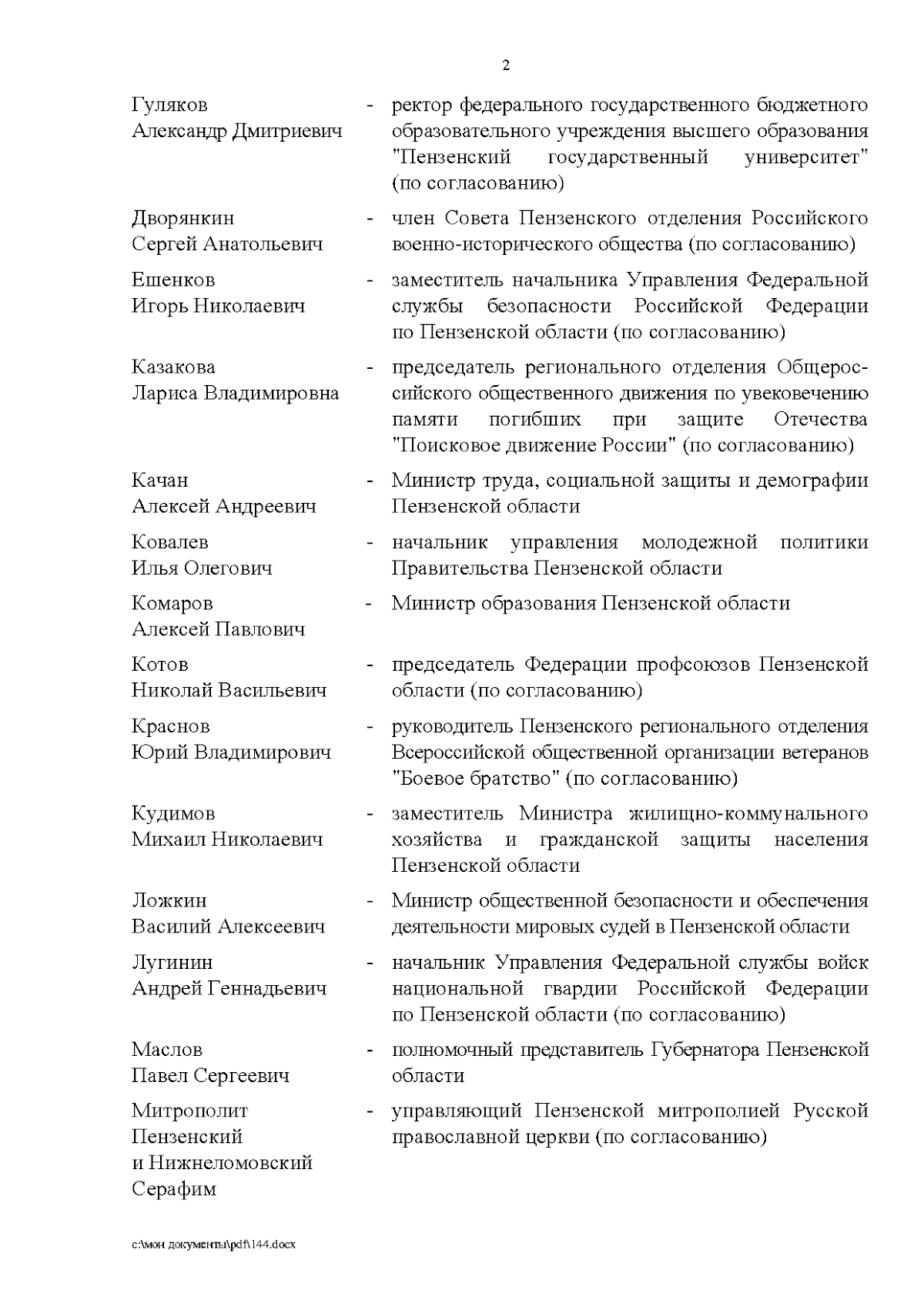 2

| | | |
|---|---|---|
| Гуляков Александр Дмитриевич | - | ректор федерального государственного бюджетного образовательного учреждения высшего образования "Пензенский государственный университет" (по согласованию) |
| Дворянкин Сергей Анатольевич | - | член Совета Пензенского отделения Российского военно-исторического общества (по согласованию) |
| Ешенков Игорь Николаевич | - | заместитель начальника Управления Федеральной службы безопасности Российской Федерации по Пензенской области (по согласованию) |
| Казакова Лариса Владимировна | - | председатель регионального отделения Общероссийского общественного движения по увековечению памяти погибших при защите Отечества "Поисковое движение России" (по согласованию) |
| Качан Алексей Андреевич | - | Министр труда, социальной защиты и демографии Пензенской области |
| Ковалев Илья Олегович | - | начальник управления молодежной политики Правительства Пензенской области |
| Комаров Алексей Павлович | - | Министр образования Пензенской области |
| Котов Николай Васильевич | - | председатель Федерации профсоюзов Пензенской области (по согласованию) |
| Краснов Юрий Владимирович | - | руководитель Пензенского регионального отделения Всероссийской общественной организации ветеранов "Боевое братство" (по согласованию) |
| Кудимов Михаил Николаевич | - | заместитель Министра жилищно-коммунального хозяйства и гражданской защиты населения Пензенской области |
| Ложкин Василий Алексеевич | - | Министр общественной безопасности и обеспечения деятельности мировых судей в Пензенской области |
| Лугинин Андрей Геннадьевич | - | начальник Управления Федеральной службы войск национальной гвардии Российской Федерации по Пензенской области (по согласованию) |
| Маслов Павел Сергеевич | - | полномочный представитель Губернатора Пензенской области |
| Митрополит Пензенский и Нижнеломовский Серафим | - | управляющий Пензенской митрополией Русской православной церкви (по согласованию) |

c:\мои документы\pdf\144.docx